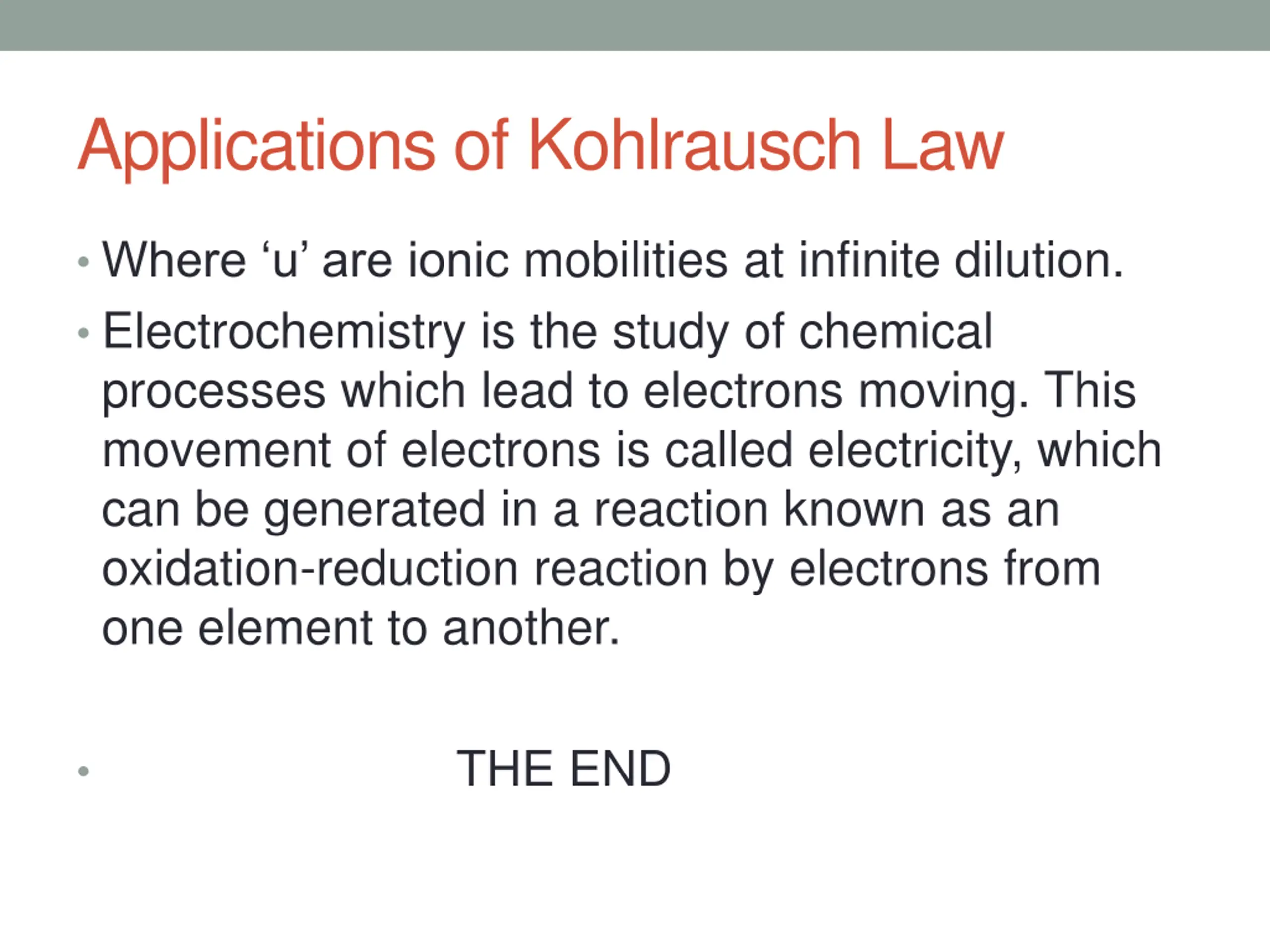 Applications of Kohlrausch Law

• Where ‘u’ are ionic mobilities at infinite dilution.

• Electrochemistry is the study of chemical processes which lead to electrons moving. This movement of electrons is called electricity, which can be generated in a reaction known as an oxidation-reduction reaction by electrons from one element to another.

• THE END